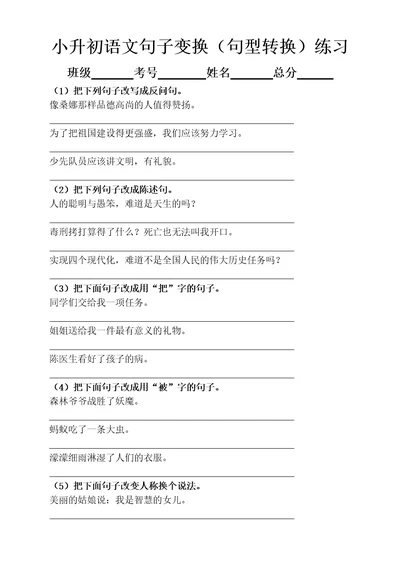 小升初语文句子变换（句型转换）练习

班级______考号______姓名______总分______

（1）把下列句子改写成反问句。
像桑娜那样品德高尚的人值得赞扬。

为了把祖国建设得更强盛，我们应该努力学习。

少先队员应该讲文明，有礼貌。

（2）把下列句子改成陈述句。
人的聪明与愚笨，难道是天生的吗？

毒刑拷打算得了什么？死亡也无法叫我开口。

实现四个现代化，难道不是全国人民的伟大历史任务吗？

（3）把下面句子改成用“把”字的句子。
同学们交给我一项任务。

姐姐送给我一件最有意义的礼物。

陈医生看好了孩子的病。

（4）把下面句子改成用“被”字的句子。
森林爷爷战胜了妖魔。

蚂蚁吃了一条大虫。

濛濛细雨淋湿了人们的衣服。

（5）把下面句子改变人称换个说法。
美丽的姑娘说：我是智慧的女儿。